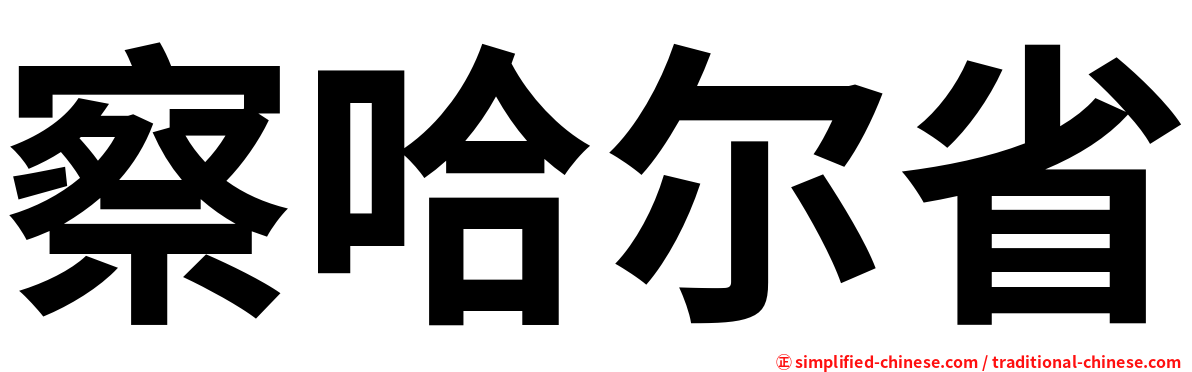 察哈尔省

㊣ simplified-chinese.com / traditional-chinese.com